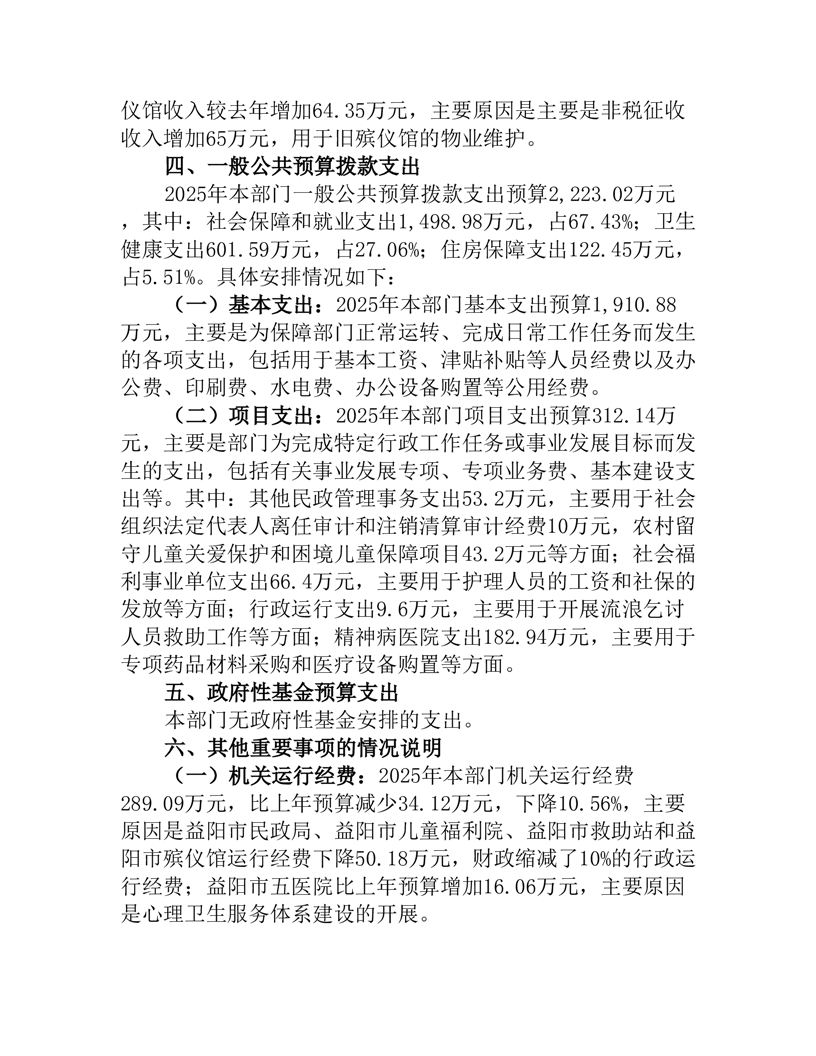 仪馆收入较去年增加64.35万元，主要原因是主要是非税征收收入增加65万元，用于旧殡仪馆的物业维护。

四、一般公共预算拨款支出

2025年本部门一般公共预算拨款支出预算2,223.02万元，其中：社会保障和就业支出1,498.98万元，占67.43%；卫生健康支出601.59万元，占27.06%；住房保障支出122.45万元，占5.51%。具体安排情况如下：

（一）基本支出：2025年本部门基本支出预算1,910.88万元，主要是为保障部门正常运转、完成日常工作任务而发生的各项支出，包括用于基本工资、津贴补贴等人员经费以及办公费、印刷费、水电费、办公设备购置等公用经费。

（二）项目支出：2025年本部门项目支出预算312.14万元，主要是部门为完成特定行政工作任务或事业发展目标而发生的支出，包括有关事业发展专项、专项业务费、基本建设支出等。其中：其他民政管理事务支出53.2万元，主要用于社会组织法定代表人离任审计和注销清算审计经费10万元，农村留守儿童关爱保护和困境儿童保障项目43.2万元等方面；社会福利事业单位支出66.4万元，主要用于护理人员的工资和社保的发放等方面；行政运行支出9.6万元，主要用于开展流浪乞讨人员救助工作等方面；精神病医院支出182.94万元，主要用于专项药品材料采购和医疗设备购置等方面。

五、政府性基金预算支出

本部门无政府性基金安排的支出。

六、其他重要事项的情况说明

（一）机关运行经费：2025年本部门机关运行经费289.09万元，比上年预算减少34.12万元，下降10.56%，主要原因是益阳市民政局、益阳市儿童福利院、益阳市救助站和益阳市殡仪馆运行经费下降50.18万元，财政缩减了10%的行政运行经费；益阳市五医院比上年预算增加16.06万元，主要原因是心理卫生服务体系建设的开展。